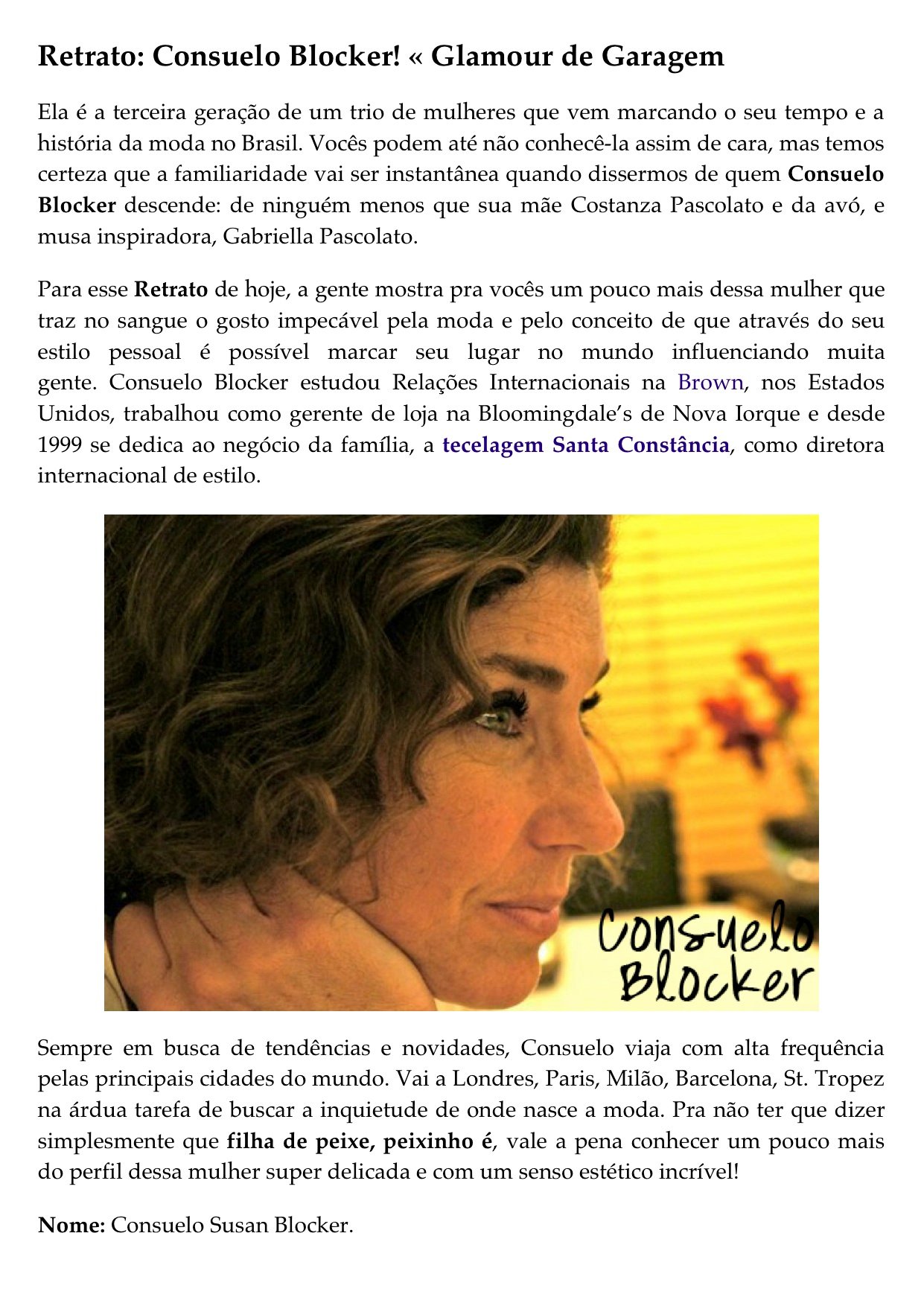 Retrato: Consuelo Blocker! « Glamour de Garagem

Ela é a terceira geração de um trio de mulheres que vem marcando o seu tempo e a história da moda no Brasil. Vocês podem até não conhecê-la assim de cara, mas temos certeza que a familiaridade vai ser instantânea quando dissermos de quem Consuelo Blocker descende: de ninguém menos que sua mãe Costanza Pascolato e da avó, e musa inspiradora, Gabriella Pascolato.

Para esse Retrato de hoje, a gente mostra pra vocês um pouco mais dessa mulher que traz no sangue o gosto impecável pela moda e pelo conceito de que através do seu estilo pessoal é possível marcar seu lugar no mundo influenciando muita gente. Consuelo Blocker estudou Relações Internacionais na Brown, nos Estados Unidos, trabalhou como gerente de loja na Bloomingdale's de Nova Iorque e desde 1999 se dedica ao negócio da família, a tecelagem Santa Constância, como diretora internacional de estilo.

Consuelo Blocker

Sempre em busca de tendências e novidades, Consuelo viaja com alta frequência pelas principais cidades do mundo. Vai a Londres, Paris, Milão, Barcelona, St. Tropez na árdua tarefa de buscar a inquietude de onde nasce a moda. Pra não ter que dizer simplesmente que filha de peixe, peixinho é, vale a pena conhecer um pouco mais do perfil dessa mulher super delicada e com um senso estético incrível!

Nome: Consuelo Susan Blocker.